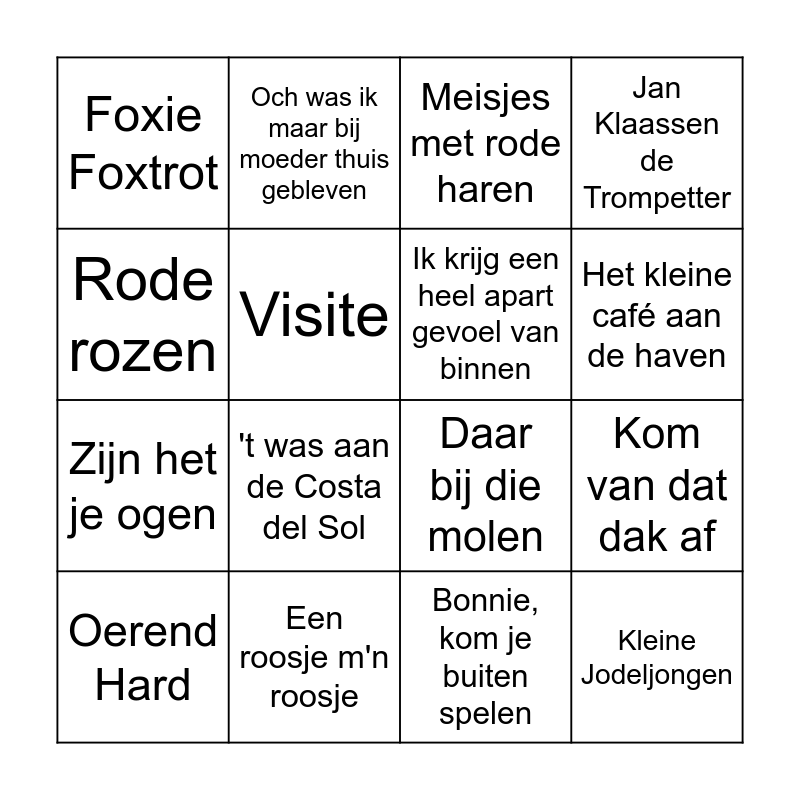 | Foxie Foxtrot | Och was ik maar bij moeder thuis gebleven | Meisjes met rode haren | Jan Klaassen de Trompetter |
|---|---|---|---|
| Rode rozen | Visite | Ik krijg een heel apart gevoel van binnen | Het kleine café aan de haven |
| Zijn het je ogen | 't was aan de Costa del Sol | Daar bij die molen | Kom van dat dak af |
| Oerend Hard | Een roosje m'n roosje | Bonnie, kom je buiten spelen | Kleine Jodeljongen |